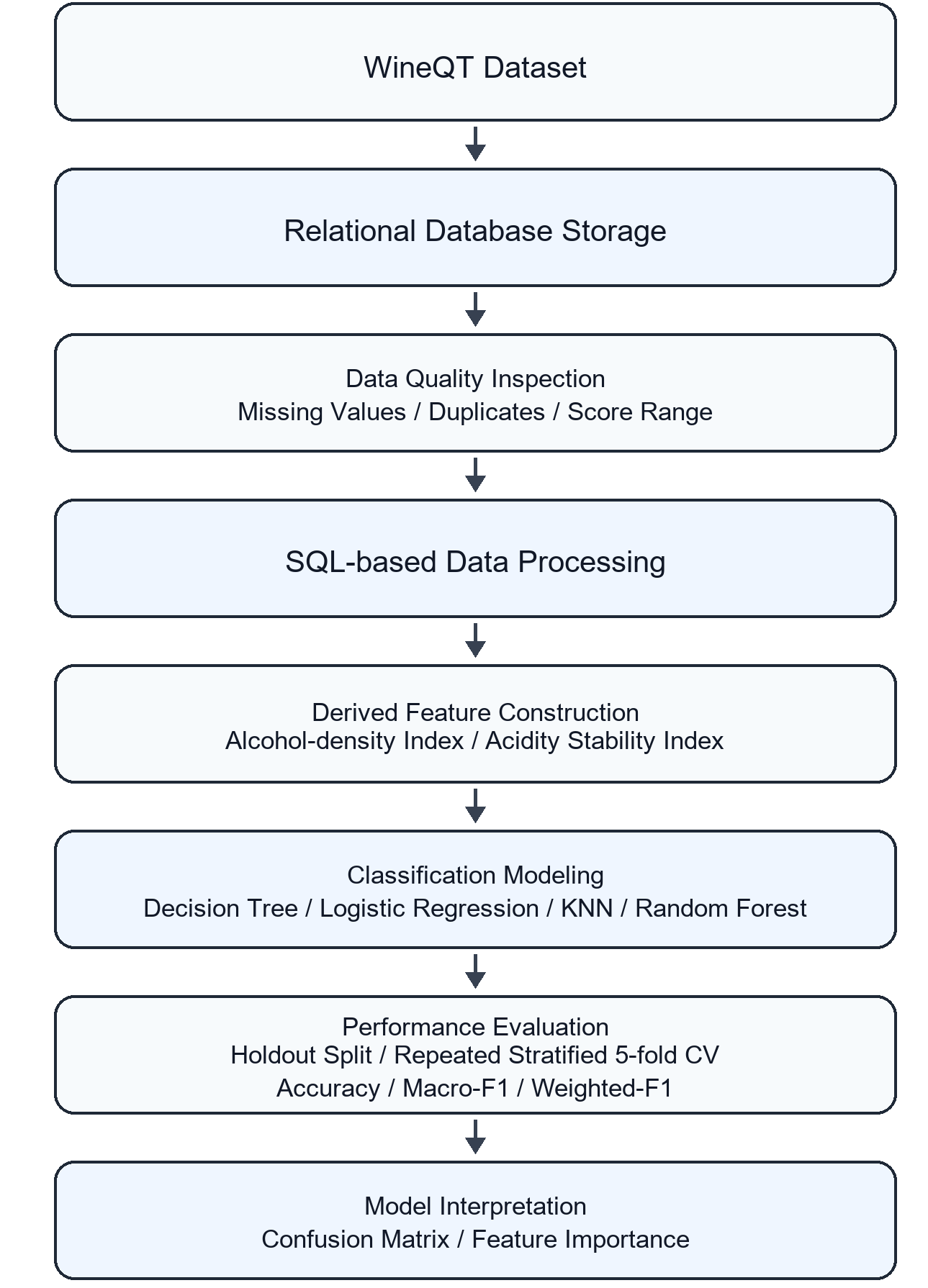 WineQT Dataset

Relational Database Storage

Data Quality Inspection
Missing Values / Duplicates / Score Range

SQL-based Data Processing

Derived Feature Construction
Alcohol-density Index / Acidity Stability Index

Classification Modeling
Decision Tree / Logistic Regression / KNN / Random Forest

Performance Evaluation
Holdout Split / Repeated Stratified 5-fold CV
Accuracy / Macro-F1 / Weighted-F1

Model Interpretation
Confusion Matrix / Feature Importance